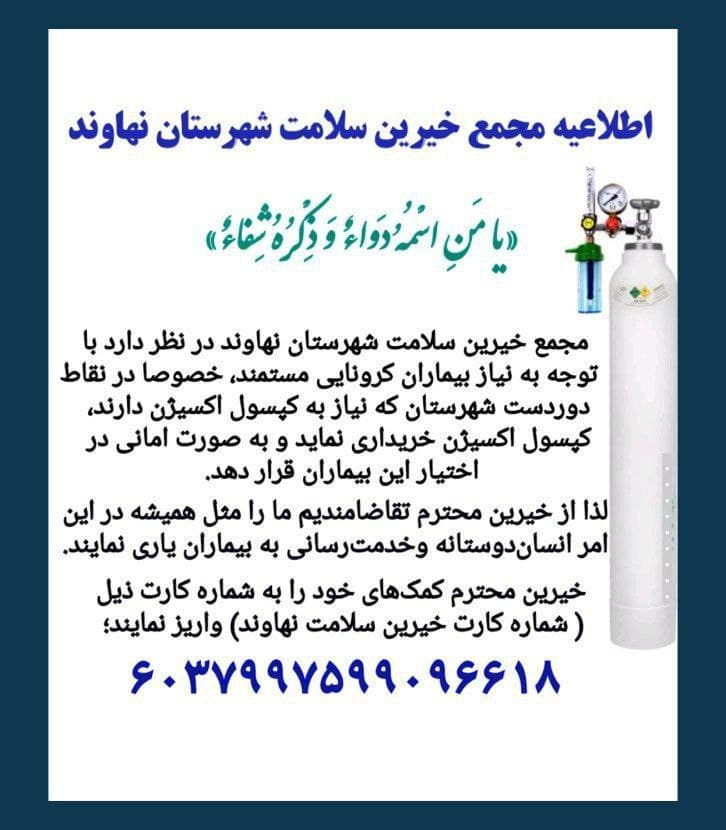 اطلاعیه مجمع خیرین سلامت شهرستان نهاوند

«یا مَنِ اسْمُهُ دَواءٌ وَ ذِکْرُهُ شِفاءٌ»

مجمع خیرین سلامت شهرستان نهاوند در نظر دارد با توجه به نیاز بیماران کرونایی مستمند، خصوصا در نقاط دوردست شهرستان که نیاز به کپسول اکسیژن دارند، کپسول اکسیژن خریداری نماید و به صورت امانی در اختیار این بیماران قرار دهد.

لذا از خیرین محترم تقاضامندیم ما را مثل همیشه در این امر انسان‌دوستانه وخدمت‌رسانی به بیماران یاری نمایند.

خیرین محترم کمک‌های خود را به شماره کارت ذیل ( شماره کارت خیرین سلامت نهاوند) واریز نمایند؛

۶۰۳۷۹۹۷۵۹۹۰۹۶۶۱۸